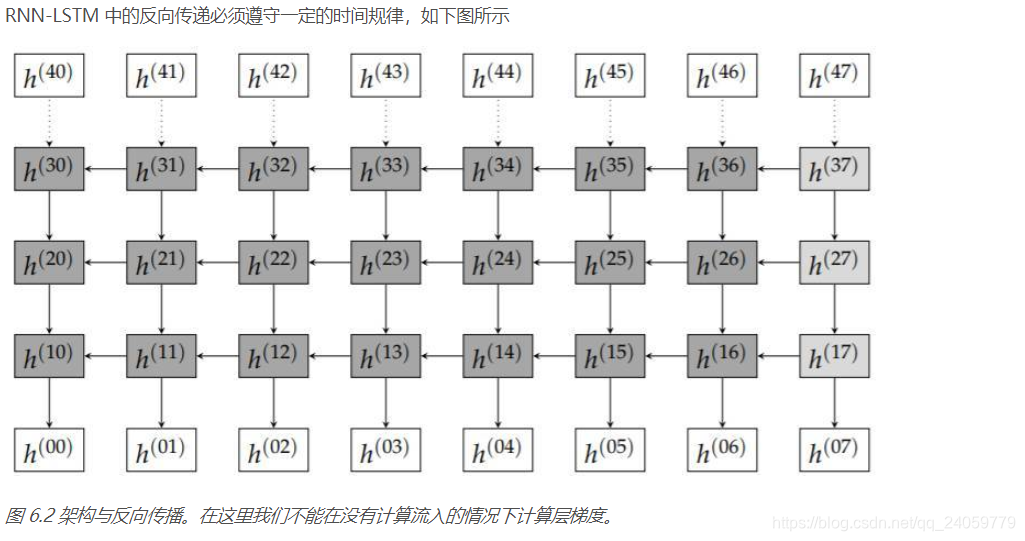 RNN-LSTM 中的反向传递必须遵守一定的时间规律，如下图所示

$h^{(40)}$ $h^{(41)}$ $h^{(42)}$ $h^{(43)}$ $h^{(44)}$ $h^{(45)}$ $h^{(46)}$ $h^{(47)}$

$h^{(30)}$ $h^{(31)}$ $h^{(32)}$ $h^{(33)}$ $h^{(34)}$ $h^{(35)}$ $h^{(36)}$ $h^{(37)}$

$h^{(20)}$ $h^{(21)}$ $h^{(22)}$ $h^{(23)}$ $h^{(24)}$ $h^{(25)}$ $h^{(26)}$ $h^{(27)}$

$h^{(10)}$ $h^{(11)}$ $h^{(12)}$ $h^{(13)}$ $h^{(14)}$ $h^{(15)}$ $h^{(16)}$ $h^{(17)}$

$h^{(00)}$ $h^{(01)}$ $h^{(02)}$ $h^{(03)}$ $h^{(04)}$ $h^{(05)}$ $h^{(06)}$ $h^{(07)}$

图 6.2 架构与反向传播。在这里我们不能在没有计算流入的情况下计算层梯度。

https://blog.csdn.net/qq_24059779